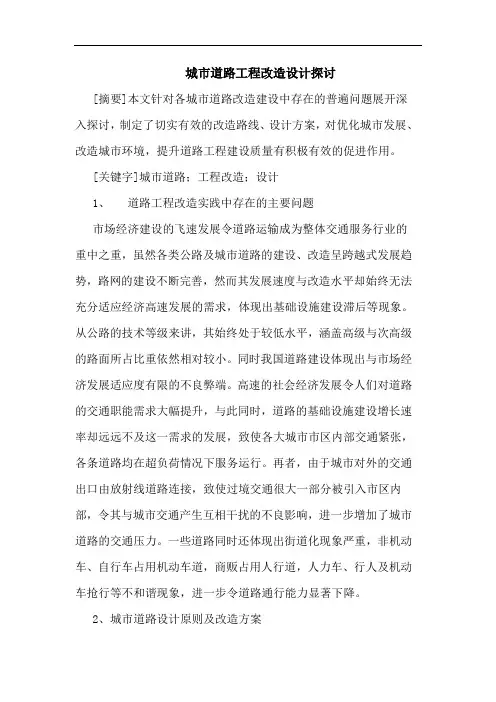 城市道路工程改造设计探讨

[摘要]本文针对各城市道路改造建设中存在的普遍问题展开深入探讨，制定了切实有效的改造路线、设计方案，对优化城市发展、改造城市环境，提升道路工程建设质量有积极有效的促进作用。

[关键字]城市道路；工程改造；设计

1、 道路工程改造实践中存在的主要问题

市场经济建设的飞速发展令道路运输成为整体交通服务行业的重中之重，虽然各类公路及城市道路的建设、改造呈跨越式发展趋势，路网的建设不断完善，然而其发展速度与改造水平却始终无法充分适应经济高速发展的需求，体现出基础设施建设滞后等现象。从公路的技术等级来讲，其始终处于较低水平，涵盖高级与次高级的路面所占比重依然相对较小。同时我国道路建设体现出与市场经济发展适应度有限的不良弊端。高速的社会经济发展令人们对道路的交通职能需求大幅提升，与此同时，道路的基础设施建设增长速率却远远不及这一需求的发展，致使各大城市市区内部交通紧张，各条道路均在超负荷情况下服务运行。再者，由于城市对外的交通出口由放射线道路连接，致使过境交通很大一部分被引入市区内部，令其与城市交通产生互相干扰的不良影响，进一步增加了城市道路的交通压力。一些道路同时还体现出街道化现象严重，非机动车、自行车占用机动车道，商贩占用人行道，人力车、行人及机动车抢行等不和谐现象，进一步令道路通行能力显著下降。

2、城市道路设计原则及改造方案